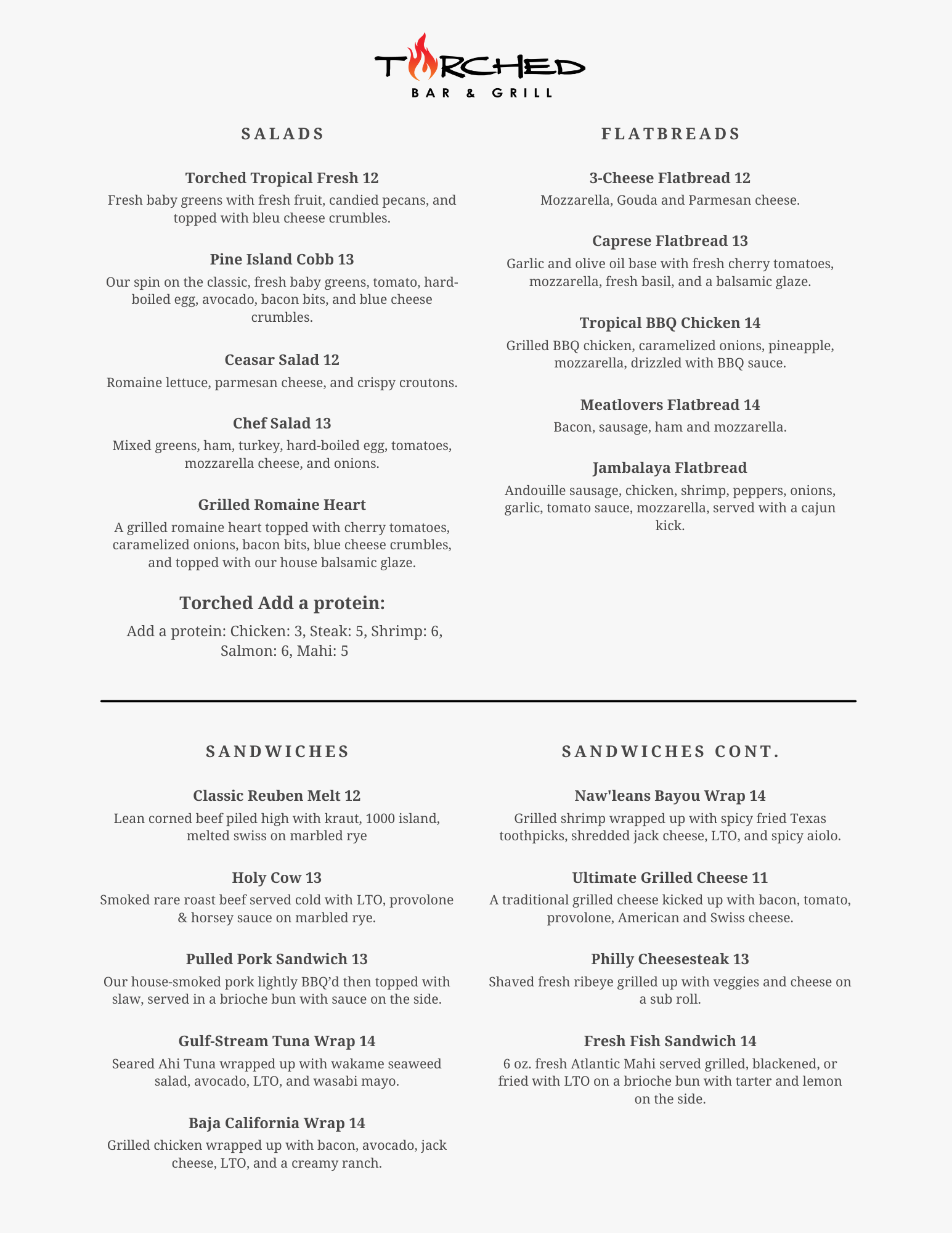 TORCHED
BAR & GRILL

SALADS

Torched Tropical Fresh 12
Fresh baby greens with fresh fruit, candied pecans, and topped with bleu cheese crumbles.

Pine Island Cobb 13
Our spin on the classic, fresh baby greens, tomato, hard-boiled egg, avocado, bacon bits, and blue cheese crumbles.

Ceasar Salad 12
Romaine lettuce, parmesan cheese, and crispy croutons.

Chef Salad 13
Mixed greens, ham, turkey, hard-boiled egg, tomatoes, mozzarella cheese, and onions.

Grilled Romaine Heart
A grilled romaine heart topped with cherry tomatoes, caramelized onions, bacon bits, blue cheese crumbles, and topped with our house balsamic glaze.

Torched Add a protein:
Add a protein: Chicken: 3, Steak: 5, Shrimp: 6, Salmon: 6, Mahi: 5

FLATBREADS

3-Cheese Flatbread 12
Mozzarella, Gouda and Parmesan cheese.

Caprese Flatbread 13
Garlic and olive oil base with fresh cherry tomatoes, mozzarella, fresh basil, and a balsamic glaze.

Tropical BBQ Chicken 14
Grilled BBQ chicken, caramelized onions, pineapple, mozzarella, drizzled with BBQ sauce.

Meatlovers Flatbread 14
Bacon, sausage, ham and mozzarella.

Jambalaya Flatbread
Andouille sausage, chicken, shrimp, peppers, onions, garlic, tomato sauce, mozzarella, served with a cajun kick.

SANDWICHES

Classic Reuben Melt 12
Lean corned beef piled high with kraut, 1000 island, melted swiss on marbled rye

Holy Cow 13
Smoked rare roast beef served cold with LTO, provolone & horsey sauce on marbled rye.

Pulled Pork Sandwich 13
Our house-smoked pork lightly BBQ'd then topped with slaw, served in a brioche bun with sauce on the side.

Gulf-Stream Tuna Wrap 14
Seared Ahi Tuna wrapped up with wakame seaweed salad, avocado, LTO, and wasabi mayo.

Baja California Wrap 14
Grilled chicken wrapped up with bacon, avocado, jack cheese, LTO, and a creamy ranch.

SANDWICHES CONT.

Naw'leans Bayou Wrap 14
Grilled shrimp wrapped up with spicy fried Texas toothpicks, shredded jack cheese, LTO, and spicy aiolo.

Ultimate Grilled Cheese 11
A traditional grilled cheese kicked up with bacon, tomato, provolone, American and Swiss cheese.

Philly Cheesesteak 13
Shaved fresh ribeye grilled up with veggies and cheese on a sub roll.

Fresh Fish Sandwich 14
6 oz. fresh Atlantic Mahi served grilled, blackened, or fried with LTO on a brioche bun with tarter and lemon on the side.